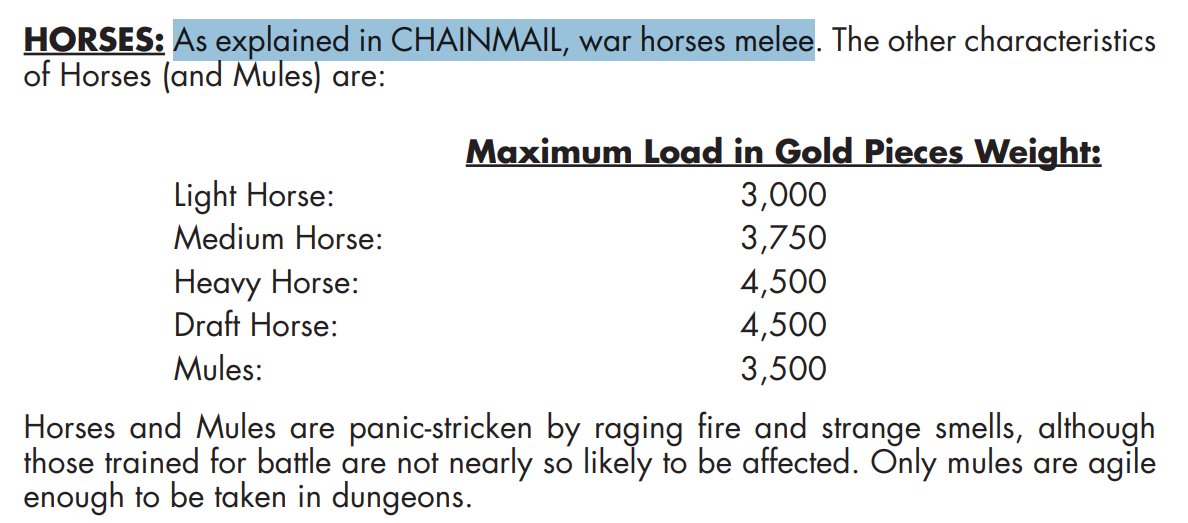 HORSES: As explained in CHAINMAIL, war horses melee. The other characteristics of Horses (and Mules) are:

| | Maximum Load in Gold Pieces Weight: |
|---|---|
| Light Horse: | 3,000 |
| Medium Horse: | 3,750 |
| Heavy Horse: | 4,500 |
| Draft Horse: | 4,500 |
| Mules: | 3,500 |

Horses and Mules are panic-stricken by raging fire and strange smells, although those trained for battle are not nearly so likely to be affected. Only mules are agile enough to be taken in dungeons.